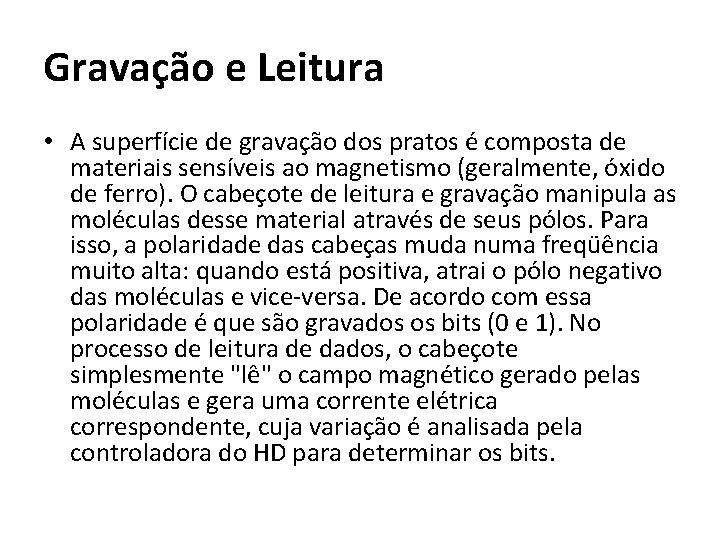 Gravação e Leitura

• A superfície de gravação dos pratos é composta de materiais sensíveis ao magnetismo (geralmente, óxido de ferro). O cabeçote de leitura e gravação manipula as moléculas desse material através de seus pólos. Para isso, a polaridade das cabeças muda numa freqüência muito alta: quando está positiva, atrai o pólo negativo das moléculas e vice-versa. De acordo com essa polaridade é que são gravados os bits (0 e 1). No processo de leitura de dados, o cabeçote simplesmente "lê" o campo magnético gerado pelas moléculas e gera uma corrente elétrica correspondente, cuja variação é analisada pela controladora do HD para determinar os bits.